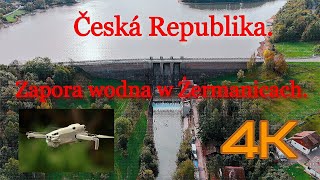 Česká Republika.

Zapora wodna w Żermanicach.

4K